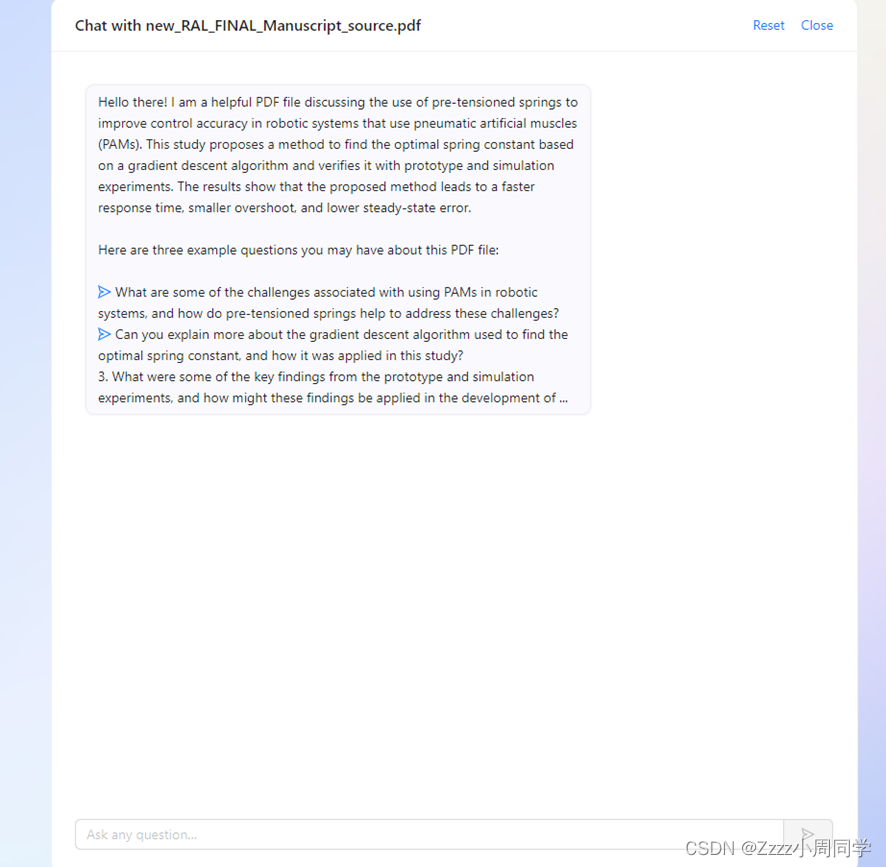 Chat with new_RAL_FINAL_Manuscript_source.pdf

Reset Close

Hello there! I am a helpful PDF file discussing the use of pre-tensioned springs to improve control accuracy in robotic systems that use pneumatic artificial muscles (PAMs). This study proposes a method to find the optimal spring constant based on a gradient descent algorithm and verifies it with prototype and simulation experiments. The results show that the proposed method leads to a faster response time, smaller overshoot, and lower steady-state error.

Here are three example questions you may have about this PDF file:

What are some of the challenges associated with using PAMs in robotic systems, and how do pre-tensioned springs help to address these challenges?
Can you explain more about the gradient descent algorithm used to find the optimal spring constant, and how it was applied in this study?
3. What were some of the key findings from the prototype and simulation experiments, and how might these findings be applied in the development of ...

Ask any question...

CSDN @Zzzz小周同学